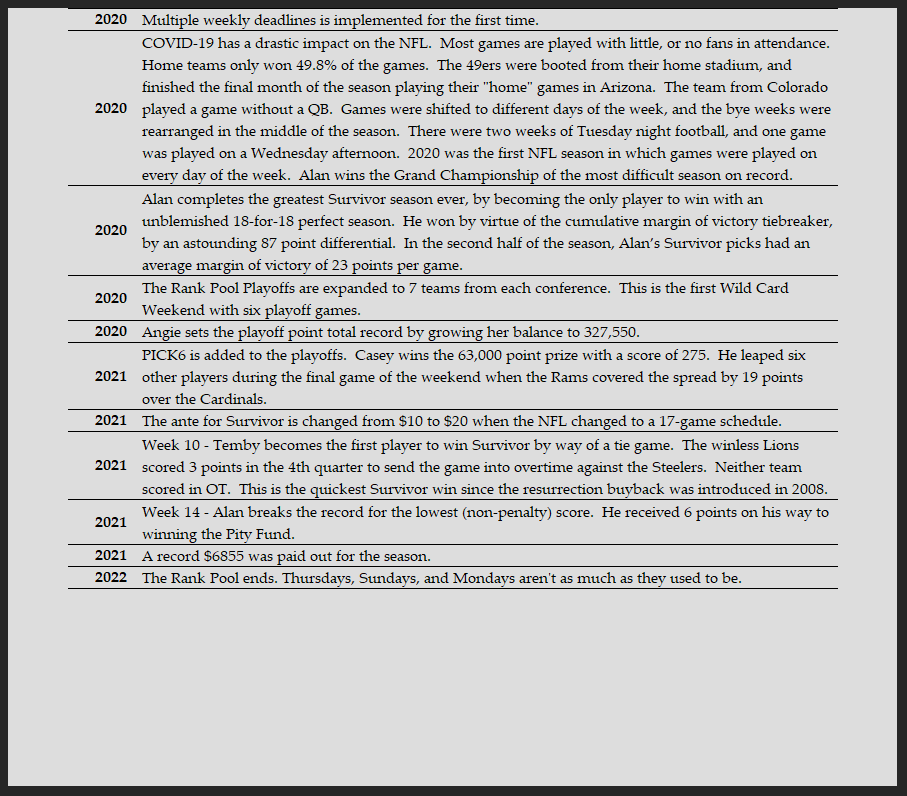 | 2020 | Multiple weekly deadlines is implemented for the first time. |
|---|---|
| 2020 | COVID-19 has a drastic impact on the NFL. Most games are played with little, or no fans in attendance. Home teams only won 49.8% of the games. The 49ers were booted from their home stadium, and finished the final month of the season playing their "home" games in Arizona. The team from Colorado played a game without a QB. Games were shifted to different days of the week, and the bye weeks were rearranged in the middle of the season. There were two weeks of Tuesday night football, and one game was played on a Wednesday afternoon. 2020 was the first NFL season in which games were played on every day of the week. Alan wins the Grand Championship of the most difficult season on record. |
| 2020 | Alan completes the greatest Survivor season ever, by becoming the only player to win with an unblemished 18-for-18 perfect season. He won by virtue of the cumulative margin of victory tiebreaker, by an astounding 87 point differential. In the second half of the season, Alan's Survivor picks had an average margin of victory of 23 points per game. |
| 2020 | The Rank Pool Playoffs are expanded to 7 teams from each conference. This is the first Wild Card Weekend with six playoff games. |
| 2020 | Angie sets the playoff point total record by growing her balance to 327,550. |
| 2021 | PICK6 is added to the playoffs. Casey wins the 63,000 point prize with a score of 275. He leaped six other players during the final game of the weekend when the Rams covered the spread by 19 points over the Cardinals. |
| 2021 | The ante for Survivor is changed from $10 to $20 when the NFL changed to a 17-game schedule. |
| 2021 | Week 10 - Temby becomes the first player to win Survivor by way of a tie game. The winless Lions scored 3 points in the 4th quarter to send the game into overtime against the Steelers. Neither team scored in OT. This is the quickest Survivor win since the resurrection buyback was introduced in 2008. |
| 2021 | Week 14 - Alan breaks the record for the lowest (non-penalty) score. He received 6 points on his way to winning the Pity Fund. |
| 2021 | A record $6855 was paid out for the season. |
| 2022 | The Rank Pool ends. Thursdays, Sundays, and Mondays aren't as much as they used to be. |